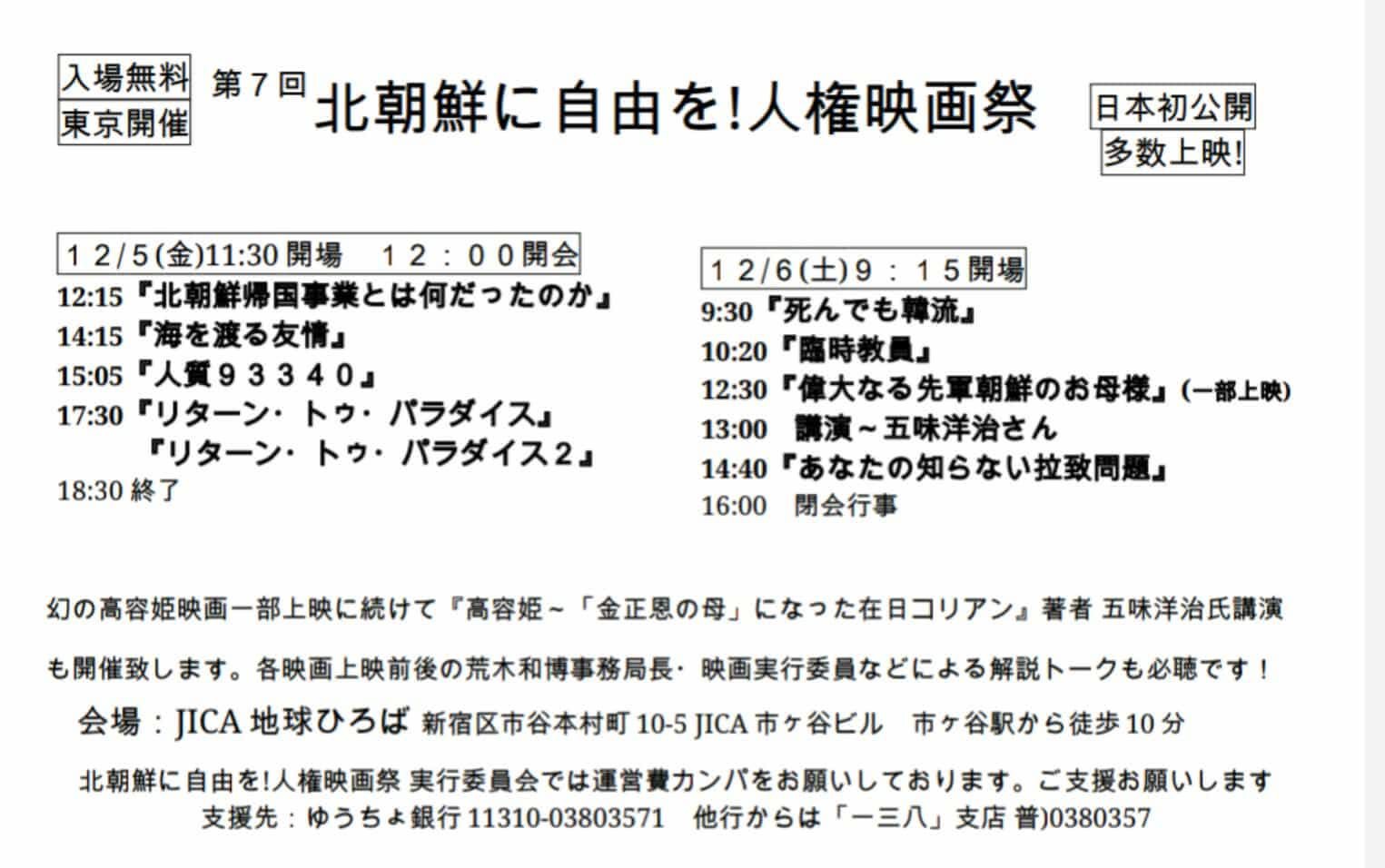 入場無料
東京開催

第7回 北朝鮮に自由を!人権映画祭

日本初公開
多数上映!

12/5(金)11:30開場 12:00開会
12:15『北朝鮮帰国事業とは何だったのか』
14:15『海を渡る友情』
15:05『人質93340』
17:30『リターン・トゥ・パラダイス』
『リターン・トゥ・パラダイス2』
18:30終了

12/6(土)9:15開場
9:30『死んでも韓流』
10:20『臨時教員』
12:30『偉大なる先軍朝鮮のお母様』(一部上映)
13:00 講演~五味洋治さん
14:40『あなたの知らない拉致問題』
16:00 閉会行事

幻の高容姫映画一部上映に続けて『高容姫~「金正恩の母」になった在日コリアン』著者 五味洋治氏講演も開催致します。各映画上映前後の荒木和博事務局長・映画実行委員などによる解説トークも必聴です!

会場:JICA地球ひろば 新宿区市谷本村町10-5 JICA市ヶ谷ビル 市ヶ谷駅から徒歩10分

北朝鮮に自由を!人権映画祭 実行委員会では運営費カンパをお願いしております。ご支援お願いします
支援先:ゆうちょ銀行11310-03803571 他行からは「一三八」支店 普)0380357